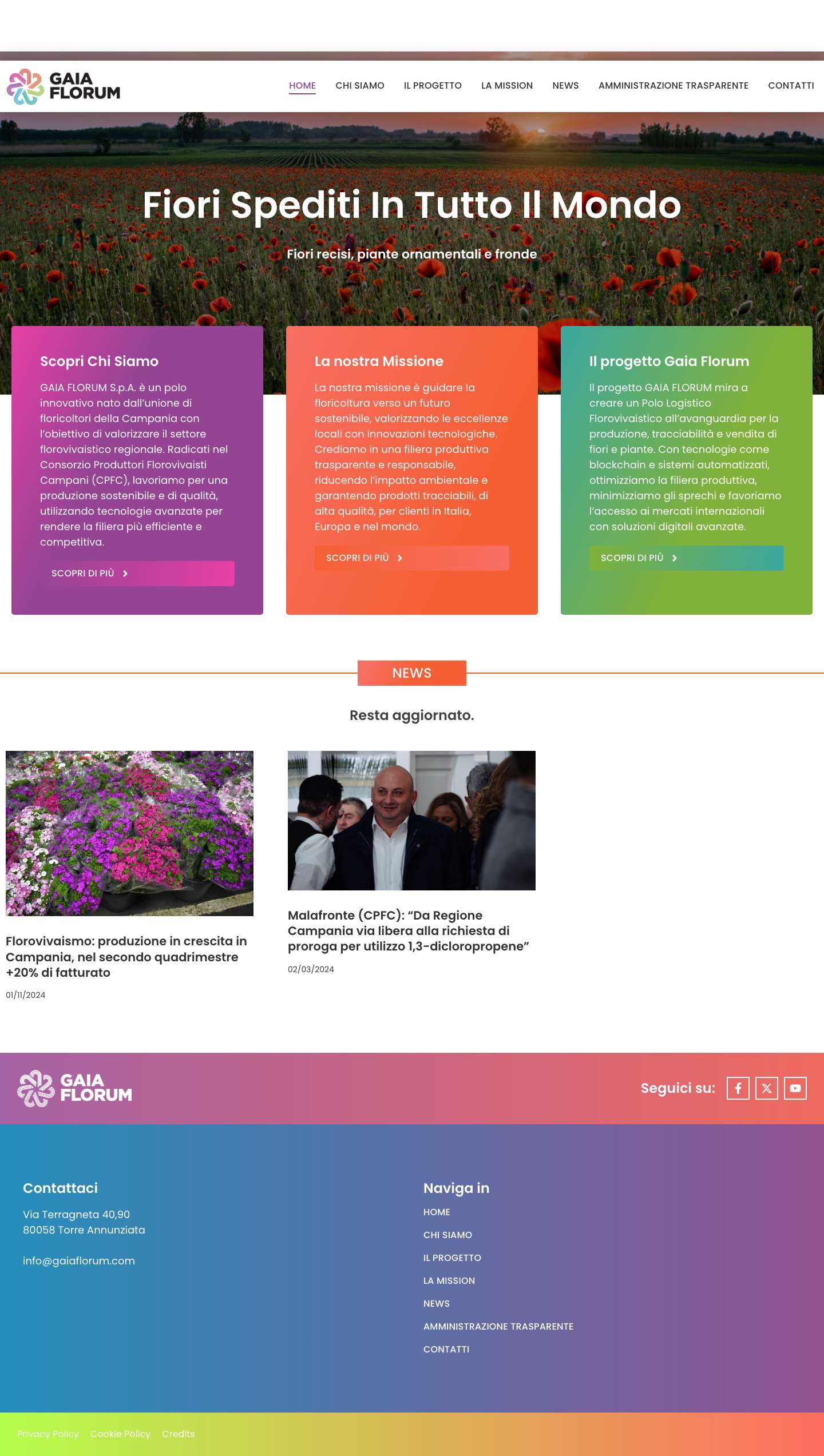 GAIA FLORUM

HOME CHI SIAMO IL PROGETTO LA MISSION NEWS AMMINISTRAZIONE TRASPARENTE CONTATTI

Fiori Spediti In Tutto Il Mondo

Fiori recisi, piante ornamentali e fronde

Scopri Chi Siamo

GAIA FLORUM S.p.A. è un polo innovativo nato dall'unione di floricoltori della Campania con l'obiettivo di valorizzare il settore florovivaistico regionale. Radicati nel Consorzio Produttori Florovivaisti Campani (CPFC), lavoriamo per una produzione sostenibile e di qualità, utilizzando tecnologie avanzate per rendere la filiera più efficiente e competitiva.

SCOPRI DI PIÙ

La nostra Missione

La nostra missione è guidare la floricoltura verso un futuro sostenibile, valorizzando le eccellenze locali con innovazioni tecnologiche. Crediamo in una filiera produttiva trasparente e responsabile, riducendo l'impatto ambientale e garantendo prodotti tracciabili, di alta qualità, per clienti in Italia, Europa e nel mondo.

SCOPRI DI PIÙ

Il progetto Gaia Florum

Il progetto GAIA FLORUM mira a creare un Polo Logistico Florovivaistico all'avanguardia per la produzione, tracciabilità e vendita di fiori e piante. Con tecnologie come blockchain e sistemi automatizzati, ottimizziamo la filiera produttiva, minimizziamo gli sprechi e favoriamo l'accesso ai mercati internazionali con soluzioni digitali avanzate.

SCOPRI DI PIÙ

NEWS

Resta aggiornato.

Florovivaismo: produzione in crescita in Campania, nel secondo quadrimestre +20% di fatturato

01/11/2024

Malafronte (CPFC): "Da Regione Campania via libera alla richiesta di proroga per utilizzo 1,3-dicloropropene"

02/03/2024

GAIA FLORUM

Seguici su:

Contattaci

Via Terragneta 40,90
80058 Torre Annunziata

info@gaiaflorum.com

Naviga in

HOME
CHI SIAMO
IL PROGETTO
LA MISSION
NEWS
AMMINISTRAZIONE TRASPARENTE
CONTATTI

Privacy Policy Cookie Policy Credits